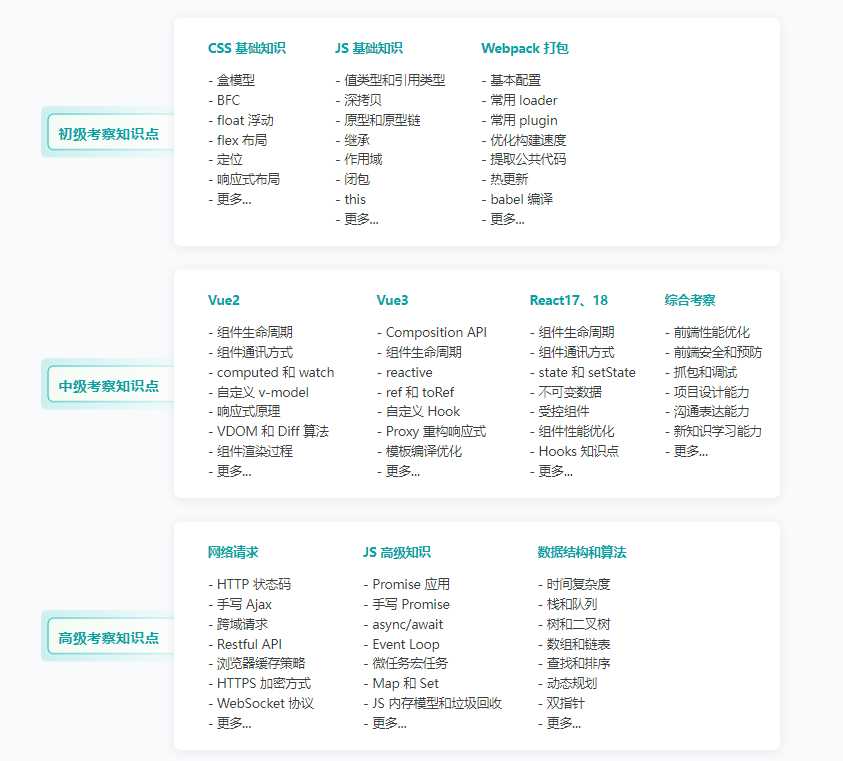 初级考察知识点

CSS 基础知识
- 盒模型
- BFC
- float 浮动
- flex 布局
- 定位
- 响应式布局
- 更多...

JS 基础知识
- 值类型和引用类型
- 深拷贝
- 原型和原型链
- 继承
- 作用域
- 闭包
- this
- 更多...

Webpack 打包
- 基本配置
- 常用 loader
- 常用 plugin
- 优化构建速度
- 提取公共代码
- 热更新
- babel 编译
- 更多...

中级考察知识点

Vue2
- 组件生命周期
- 组件通讯方式
- computed 和 watch
- 自定义 v-model
- 响应式原理
- VDOM 和 Diff 算法
- 组件渲染过程
- 更多...

Vue3
- Composition API
- 组件生命周期
- reactive
- ref 和 toRef
- 自定义 Hook
- Proxy 重构响应式
- 模板编译优化
- 更多...

React17、18
- 组件生命周期
- 组件通讯方式
- state 和 setState
- 不可变数据
- 受控组件
- 组件性能优化
- Hooks 知识点
- 更多...

综合考察
- 前端性能优化
- 前端安全和预防
- 抓包和调试
- 项目设计能力
- 沟通表达能力
- 新知识学习能力
- 更多...

高级考察知识点

网络请求
- HTTP 状态码
- 手写 Ajax
- 跨域请求
- Restful API
- 浏览器缓存策略
- HTTPS 加密方式
- WebSocket 协议
- 更多...

JS 高级知识
- Promise 应用
- 手写 Promise
- async/await
- Event Loop
- 微任务宏任务
- Map 和 Set
- JS 内存模型和垃圾回收
- 更多...

数据结构和算法
- 时间复杂度
- 栈和队列
- 树和二叉树
- 数组和链表
- 查找和排序
- 动态规划
- 双指针
- 更多...